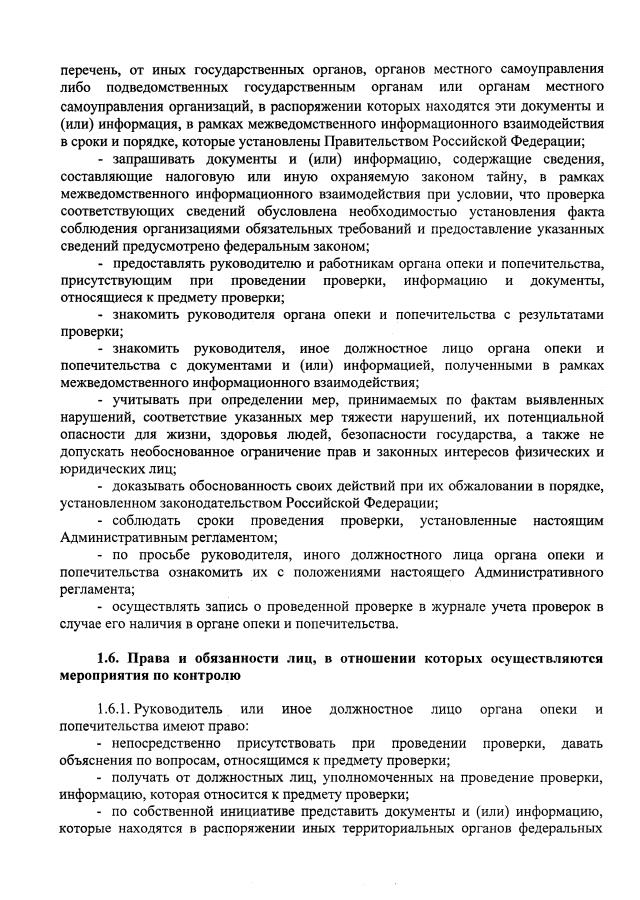 перечень, от иных государственных органов, органов местного самоуправления либо подведомственных государственным органам или органам местного самоуправления организаций, в распоряжении которых находятся эти документы и (или) информация, в рамках межведомственного информационного взаимодействия в сроки и порядке, которые установлены Правительством Российской Федерации;

- запрашивать документы и (или) информацию, содержащие сведения, составляющие налоговую или иную охраняемую законом тайну, в рамках межведомственного информационного взаимодействия при условии, что проверка соответствующих сведений обусловлена необходимостью установления факта соблюдения организациями обязательных требований и предоставление указанных сведений предусмотрено федеральным законом;

- предоставлять руководителю и работникам органа опеки и попечительства, присутствующим при проведении проверки, информацию и документы, относящиеся к предмету проверки;

- знакомить руководителя органа опеки и попечительства с результатами проверки;

- знакомить руководителя, иное должностное лицо органа опеки и попечительства с документами и (или) информацией, полученными в рамках межведомственного информационного взаимодействия;

- учитывать при определении мер, принимаемых по фактам выявленных нарушений, соответствие указанных мер тяжести нарушений, их потенциальной опасности для жизни, здоровья людей, безопасности государства, а также не допускать необоснованное ограничение прав и законных интересов физических и юридических лиц;

- доказывать обоснованность своих действий при их обжаловании в порядке, установленном законодательством Российской Федерации;

- соблюдать сроки проведения проверки, установленные настоящим Административным регламентом;

- по просьбе руководителя, иного должностного лица органа опеки и попечительства ознакомить их с положениями настоящего Административного регламента;

- осуществлять запись о проведенной проверке в журнале учета проверок в случае его наличия в органе опеки и попечительства.

1.6. Права и обязанности лиц, в отношении которых осуществляются мероприятия по контролю

1.6.1. Руководитель или иное должностное лицо органа опеки и попечительства имеют право:

- непосредственно присутствовать при проведении проверки, давать объяснения по вопросам, относящимся к предмету проверки;

- получать от должностных лиц, уполномоченных на проведение проверки, информацию, которая относится к предмету проверки;

- по собственной инициативе представить документы и (или) информацию, которые находятся в распоряжении иных территориальных органов федеральных